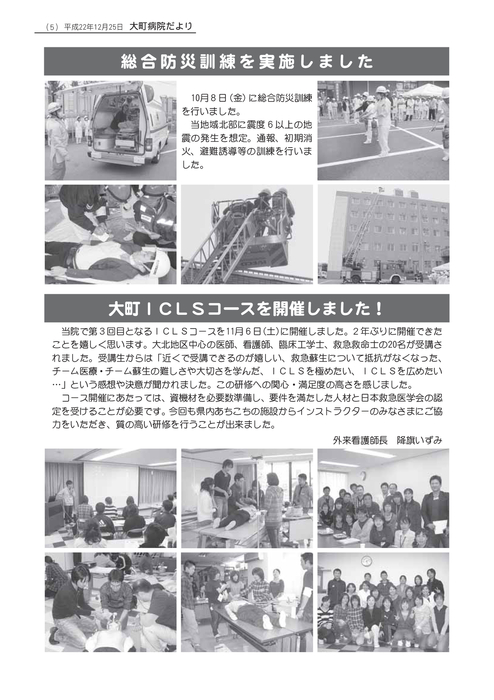 （5）平成22年12月25日　大町病院だより

総合防災訓練を実施しました

10月８日（金）に総合防災訓練を行いました。
当地域北部に震度６以上の地震の発生を想定。通報、初期消火、避難誘導等の訓練を行いました。

大町ＩＣＬＳコースを開催しました！

当院で第３回目となるＩＣＬＳコースを11月６日（土）に開催しました。２年ぶりに開催できたことを嬉しく思います。大北地区中心の医師、看護師、臨床工学士、救急救命士の20名が受講されました。受講生からは「近くで受講できるのが嬉しい、救急蘇生について抵抗がなくなった、チーム医療・チーム蘇生の難しさや大切さを学んだ、ＩＣＬＳを極めたい、ＩＣＬＳを広めたい…」という感想や決意が聞かれました。この研修への関心・満足度の高さを感じました。
コース開催にあたっては、資機材を必要数準備し、要件を満たした人材と日本救急医学会の認定を受けることが必要です。今回も県内あちこちの施設からインストラクターのみなさまにご協力をいただき、質の高い研修を行うことが出来ました。

外来看護師長　降旗いずみ